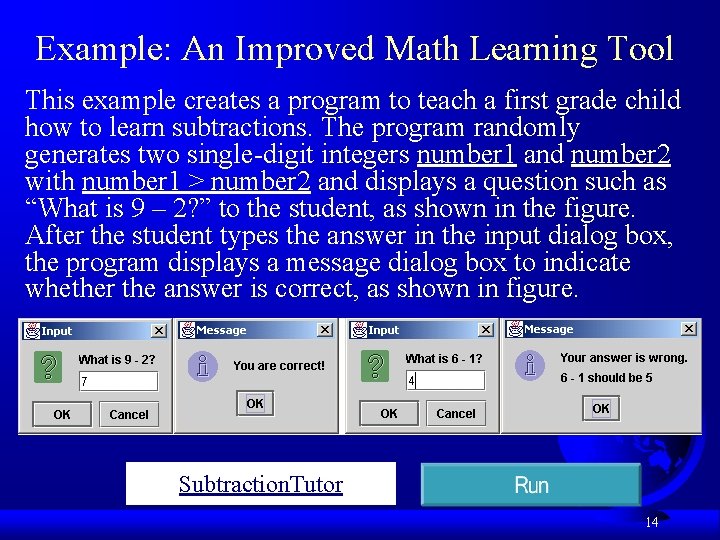 Example: An Improved Math Learning Tool

This example creates a program to teach a first grade child how to learn subtractions. The program randomly generates two single-digit integers number1 and number2 with number1 > number2 and displays a question such as “What is 9 – 2?” to the student, as shown in the figure. After the student types the answer in the input dialog box, the program displays a message dialog box to indicate whether the answer is correct, as shown in figure.

Input

What is 9 - 2?

7

OK Cancel

Message

You are correct!

OK

Input

What is 6 - 1?

4

OK Cancel

Message

Your answer is wrong.

6 - 1 should be 5

OK

SubtractionTutor

Run

14